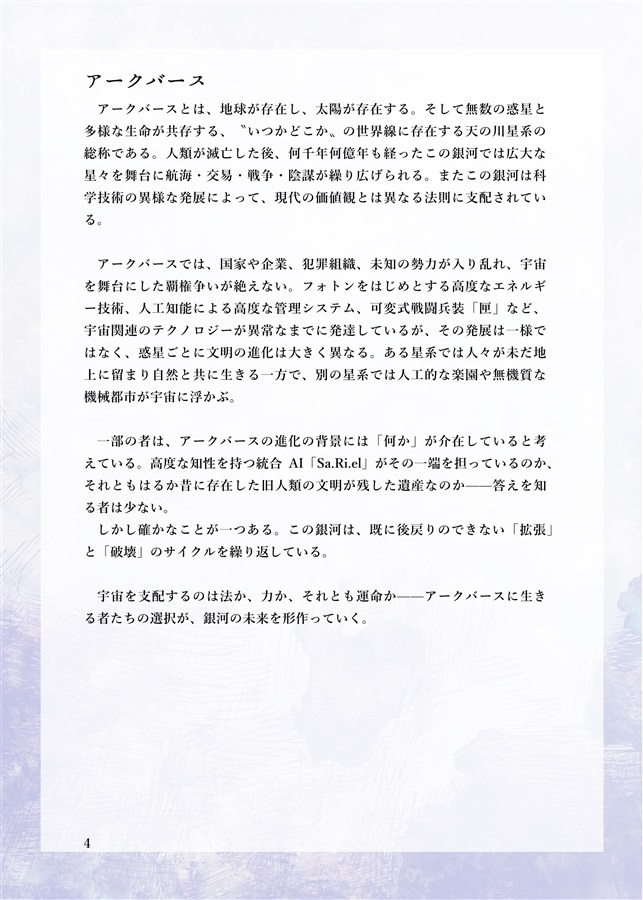 アークバース

アークバースとは、地球が存在し、太陽が存在する。そして無数の惑星と多様な生命が共存する、〝いつかどこか〟の世界線に存在する天の川星系の総称である。人類が滅亡した後、何千年何億年も経ったこの銀河では広大な星々を舞台に航海・交易・戦争・陰謀が繰り広げられる。またこの銀河は科学技術の異様な発展によって、現代の価値観とは異なる法則に支配されている。

アークバースでは、国家や企業、犯罪組織、未知の勢力が入り乱れ、宇宙を舞台にした覇権争いが絶えない。フォトンをはじめとする高度なエネルギー技術、人工知能による高度な管理システム、可変式戦闘兵装「匣」など、宇宙関連のテクノロジーが異常なまでに発達しているが、その発展は一様ではなく、惑星ごとに文明の進化は大きく異なる。ある星系では人々が未だ地上に留まり自然と共に生きる一方で、別の星系では人工的な楽園や無機質な機械都市が宇宙に浮かぶ。

一部の者は、アークバースの進化の背景には「何か」が介在していると考えている。高度な知性を持つ統合 AI「Sa.Ri.el」がその一端を担っているのか、それともはるか昔に存在した旧人類の文明が残した遺産なのか——答えを知る者は少ない。
しかし確かなことが一つある。この銀河は、既に後戻りのできない「拡張」と「破壊」のサイクルを繰り返している。

宇宙を支配するのは法か、力か、それとも運命か——アークバースに生きる者たちの選択が、銀河の未来を形作っていく。

4